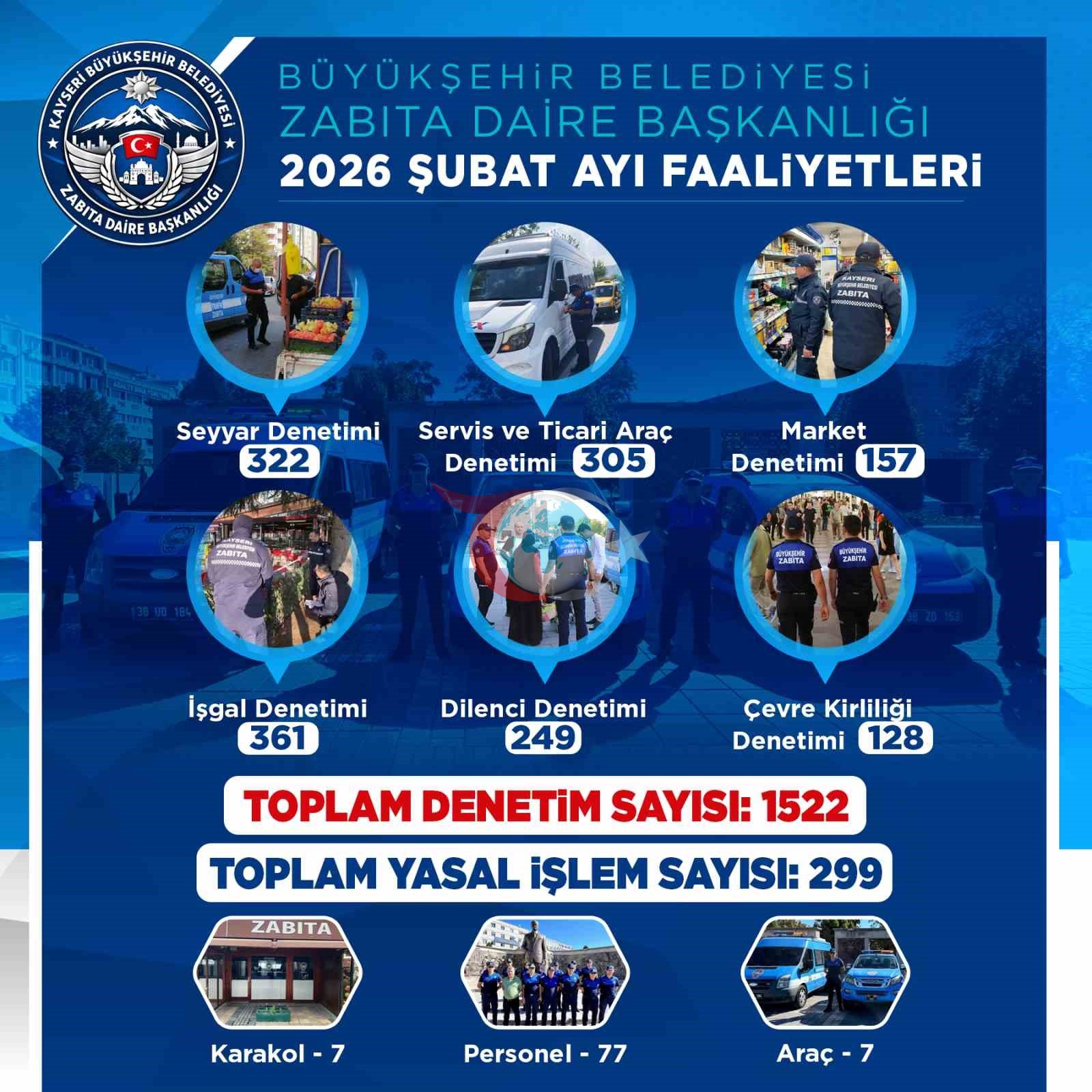 KAYSERİ BÜYÜKŞEHİR BELEDİYESİ
ZABITA DAİRE BAŞKANLIĞI

BÜYÜKŞEHİR BELEDİYESİ
ZABITA DAİRE BAŞKANLIĞI
2026 ŞUBAT AYI FAALİYETLERİ

KAYSERİ BÜYÜKŞEHİR BELEDİYESİ ZABITA

Seyyar Denetimi 322

Servis ve Ticari Araç Denetimi 305

Market Denetimi 157

KAYSERİ BÜYÜKŞEHİR BELEDİYESİ ZABITA

BÜYÜKŞEHİR ZABITA

BÜYÜKŞEHİR ZABITA

İşgal Denetimi 361

Dilenci Denetimi 249

Çevre Kirliliği Denetimi 128

TOPLAM DENETİM SAYISI: 1522

TOPLAM YASAL İŞLEM SAYISI: 299

ZABITA

Karakol - 7

Personel - 77

Araç - 7